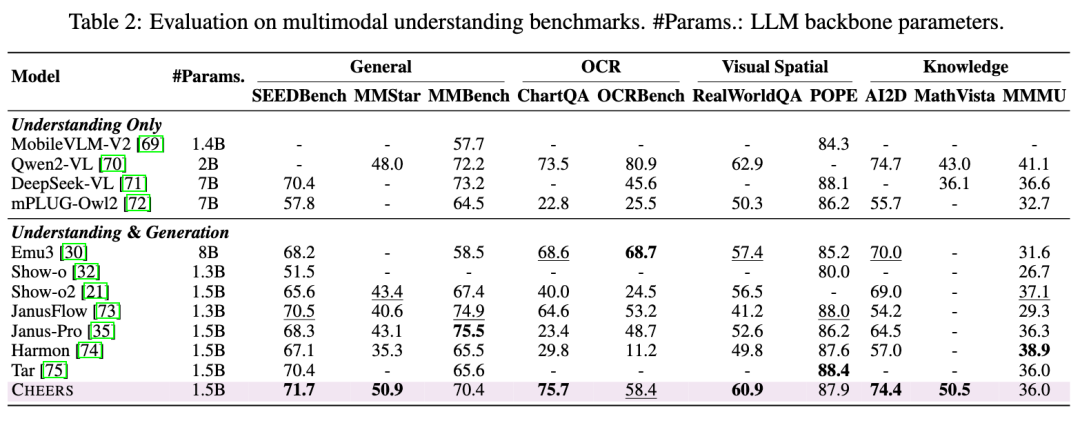 Table 2: Evaluation on multimodal understanding benchmarks. #Params.: LLM backbone parameters.

| Model | #Params. | General |  |  | OCR |  | Visual Spatial |  | Knowledge |  |  |
|---|---|---|---|---|---|---|---|---|---|---|---|
|  |  | SEEDBench | MMStar | MMBench | ChartQA | OCRBench | RealWorldQA | POPE | AI2D | MathVista | MMMU |
| Understanding Only |  |  |  |  |  |  |  |  |  |  |  |
| MobileVLM-V2 [69] | 1.4B | - | - | 57.7 | - | - | - | 84.3 | - | - | - |
| Qwen2-VL [70] | 2B | - | 48.0 | 72.2 | 73.5 | 80.9 | 62.9 | - | 74.7 | 43.0 | 41.1 |
| DeepSeek-VL [71] | 7B | 70.4 | - | 73.2 | - | 45.6 | - | 88.1 | - | 36.1 | 36.6 |
| mPLUG-Owl2 [72] | 7B | 57.8 | - | 64.5 | 22.8 | 25.5 | 50.3 | 86.2 | 55.7 | - | 32.7 |
| Understanding & Generation |  |  |  |  |  |  |  |  |  |  |  |
| Emu3 [30] | 8B | 68.2 | - | 58.5 | 68.6 | 68.7 | 57.4 | 85.2 | 70.0 | - | 31.6 |
| Show-o [32] | 1.3B | 51.5 | - | - | - | - | - | 80.0 | - | - | 26.7 |
| Show-o2 [21] | 1.5B | 65.6 | 43.4 | 67.4 | 40.0 | 24.5 | 56.5 | - | 69.0 | - | 37.1 |
| JanusFlow [73] | 1.3B | 70.5 | 40.6 | 74.9 | 64.6 | 53.2 | 41.2 | 88.0 | 54.2 | - | 29.3 |
| Janus-Pro [35] | 1.5B | 68.3 | 43.1 | 75.5 | 23.4 | 48.7 | 52.6 | 86.2 | 64.5 | - | 36.3 |
| Harmon [74] | 1.5B | 67.1 | 35.3 | 65.5 | 29.8 | 11.2 | 49.8 | 87.6 | 57.0 | - | 38.9 |
| Tar [75] | 1.5B | 70.4 | - | 65.6 | - | - | - | 88.4 | - | - | 36.0 |
| CHEERS | 1.5B | 71.7 | 50.9 | 70.4 | 75.7 | 58.4 | 60.9 | 87.9 | 74.4 | 50.5 | 36.0 |